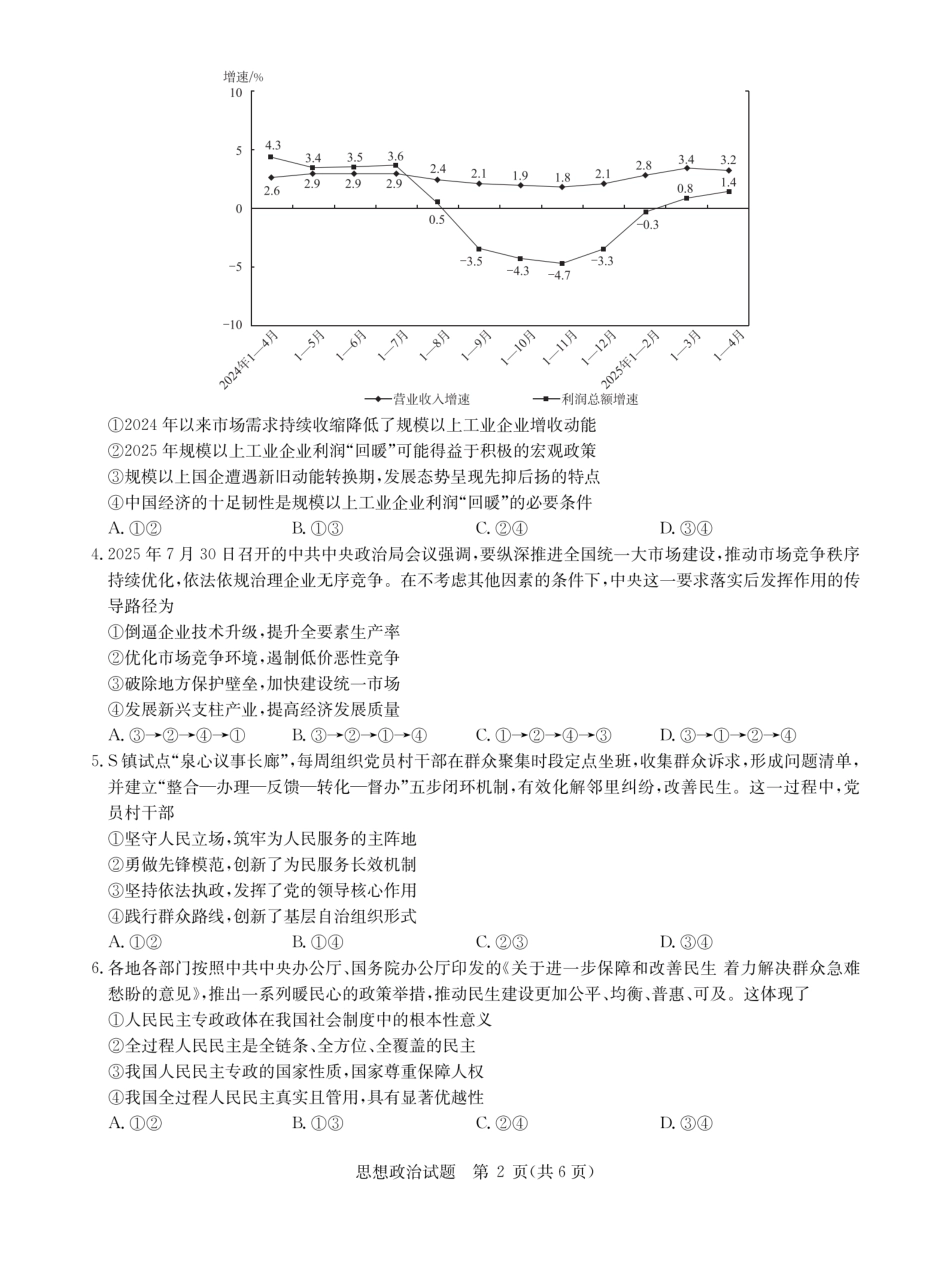 增速/%

10

5

0

−5

−10

4.3 3.4 3.5 3.6 2.4 2.1 1.9 1.8 2.1 2.8 3.4 3.2

2.6 2.9 2.9 2.9 0.5 −3.5 −4.3 −4.7 −3.3 −0.3 0.8 1.4

2024年1—4月 1—5月 1—6月 1—7月 1—8月 1—9月 1—10月 1—11月 1—12月 2025年1—2月 1—3月 1—4月

营业收入增速 利润总额增速

①2024 年以来市场需求持续收缩降低了规模以上工业企业增收动能
②2025 年规模以上工业企业利润“回暖”可能得益于积极的宏观政策
③规模以上国企遭遇新旧动能转换期，发展态势呈现先抑后扬的特点
④中国经济的十足韧性是规模以上工业企业利润“回暖”的必要条件
A. ①② B. ①③ C. ②④ D. ③④

4. 2025 年 7 月 30 日召开的中共中央政治局会议强调，要纵深推进全国统一大市场建设，推动市场竞争秩序持续优化，依法依规治理企业无序竞争。在不考虑其他因素的条件下，中央这一要求落实后发挥作用的传导路径为
①倒逼企业技术升级，提升全要素生产率
②优化市场竞争环境，遏制低价恶性竞争
③破除地方保护壁垒，加快建设统一市场
④发展新兴支柱产业，提高经济发展质量
A. ③→②→④→① B. ③→②→①→④ C. ①→②→④→③ D. ③→①→②→④

5. S 镇试点“泉心议事长廊”，每周组织党员村干部在群众聚集时段定点坐班，收集群众诉求，形成问题清单，并建立“整合—办理—反馈—转化—督办”五步闭环机制，有效化解邻里纠纷，改善民生。这一过程中，党员村干部
①坚守人民立场，筑牢为人民服务的主阵地
②勇做先锋模范，创新了为民服务长效机制
③坚持依法执政，发挥了党的领导核心作用
④践行群众路线，创新了基层自治组织形式
A. ①② B. ①④ C. ②③ D. ③④

6. 各地各部门按照中共中央办公厅、国务院办公厅印发的《关于进一步保障和改善民生 着力解决群众急难愁盼的意见》，推出一系列暖民心的政策举措，推动民生建设更加公平、均衡、普惠、可及。这体现了
①人民民主专政政体在我国社会制度中的根本性意义
②全过程人民民主是全链条、全方位、全覆盖的民主
③我国人民民主专政的国家性质，国家尊重保障人权
④我国全过程人民民主真实且管用，具有显著优越性
A. ①② B. ①③ C. ②④ D. ③④

思想政治试题 第 2 页(共 6 页)